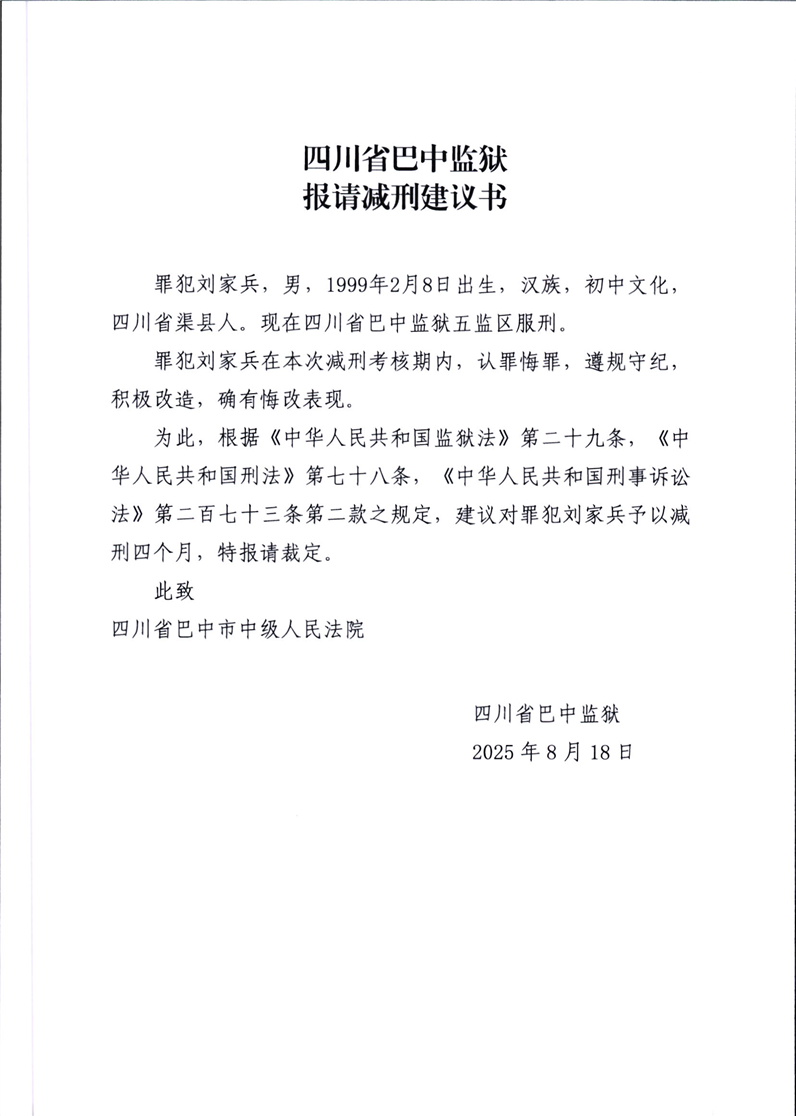 四川省巴中监狱
报请减刑建议书

罪犯刘家兵，男，1999年2月8日出生，汉族，初中文化，四川省渠县人。现在四川省巴中监狱五监区服刑。

罪犯刘家兵在本次减刑考核期内，认罪悔罪，遵规守纪，积极改造，确有悔改表现。

为此，根据《中华人民共和国监狱法》第二十九条，《中华人民共和国刑法》第七十八条，《中华人民共和国刑事诉讼法》第二百七十三条第二款之规定，建议对罪犯刘家兵予以减刑四个月，特报请裁定。

此致

四川省巴中市中级人民法院

四川省巴中监狱
2025年8月18日